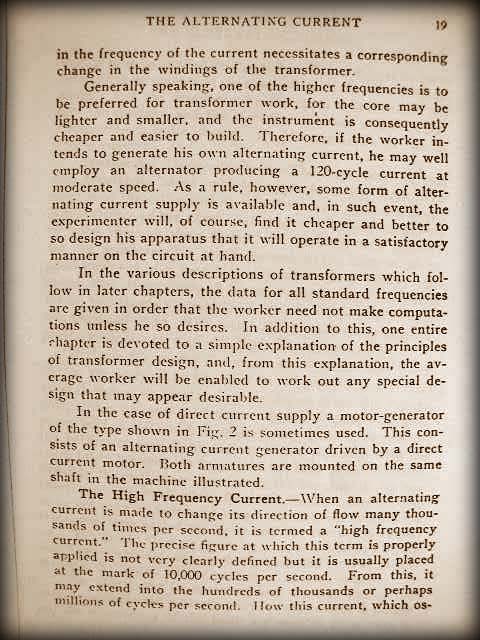 THE ALTERNATING CURRENT 19

in the frequency of the current necessitates a corresponding change in the windings of the transformer.

Generally speaking, one of the higher frequencies is to be preferred for transformer work, for the core may be lighter and smaller, and the instrument is consequently cheaper and easier to build. Therefore, if the worker intends to generate his own alternating current, he may well employ an alternator producing a 120-cycle current at moderate speed. As a rule, however, some form of alternating current supply is available and, in such event, the experimenter will, of course, find it cheaper and better to so design his apparatus that it will operate in a satisfactory manner on the circuit at hand.

In the various descriptions of transformers which follow in later chapters, the data for all standard frequencies are given in order that the worker need not make computations unless he so desires. In addition to this, one entire chapter is devoted to a simple explanation of the principles of transformer design, and, from this explanation, the average worker will be enabled to work out any special design that may appear desirable.

In the case of direct current supply a motor-generator of the type shown in Fig. 2 is sometimes used. This consists of an alternating current generator driven by a direct current motor. Both armatures are mounted on the same shaft in the machine illustrated.

The High Frequency Current.—When an alternating current is made to change its direction of flow many thousands of times per second, it is termed a "high frequency current." The precise figure at which this term is properly applied is not very clearly defined but it is usually placed at the mark of 10,000 cycles per second. From this, it may extend into the hundreds of thousands or perhaps millions of cycles per second. How this current, which os-